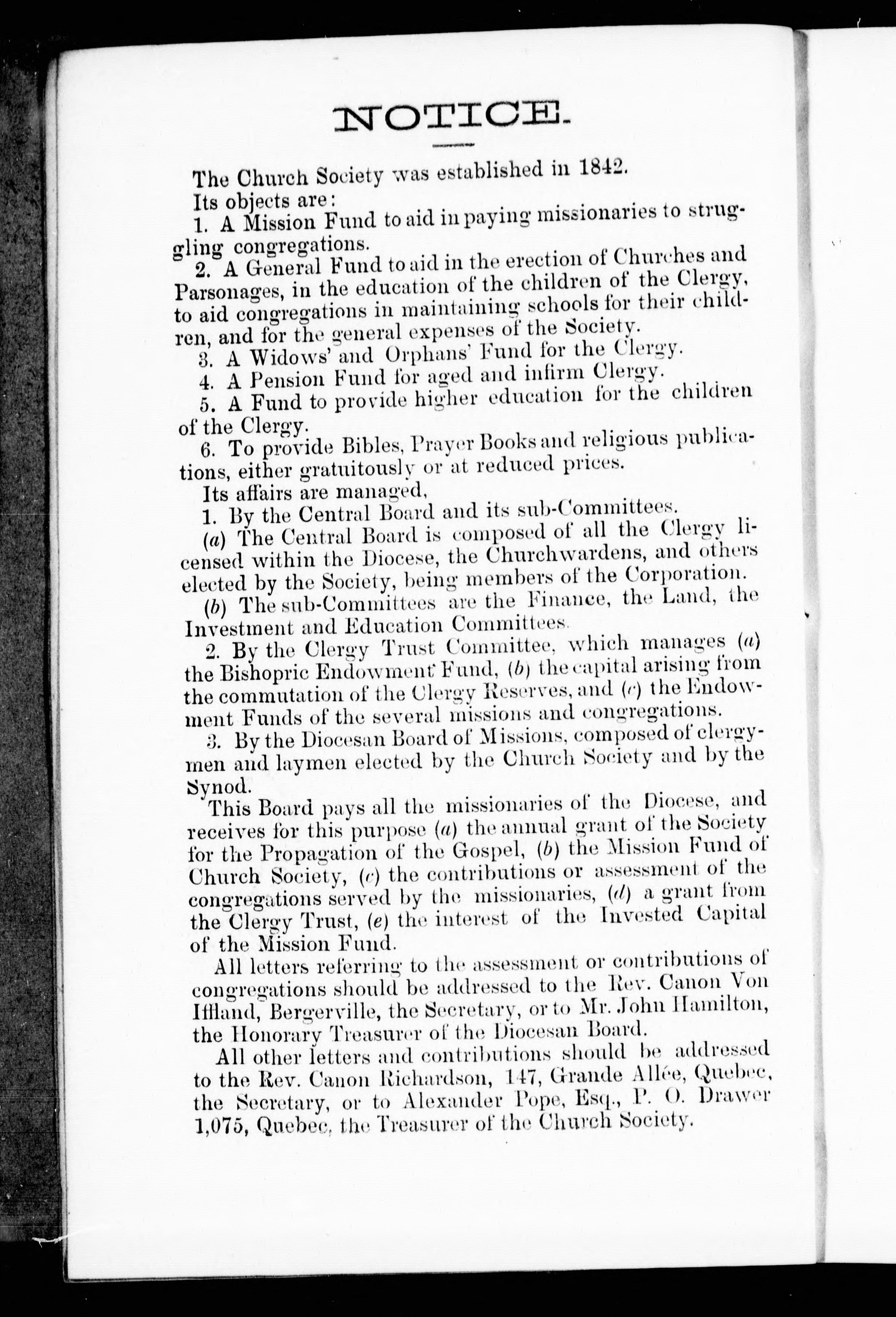 NOTICE.

The Church Society was established in 1842.

Its objects are:

1. A Mission Fund to aid in paying missionaries to struggling congregations.

2. A General Fund to aid in the erection of Churches and Parsonages, in the education of the children of the Clergy, to aid congregations in maintaining schools for their children, and for the general expenses of the Society.

3. A Widows' and Orphans' Fund for the Clergy.

4. A Pension Fund for aged and infirm Clergy.

5. A Fund to provide higher education for the children of the Clergy.

6. To provide Bibles, Prayer Books and religious publications, either gratuitously or at reduced prices.

Its affairs are managed,

1. By the Central Board and its sub-Committees.

(a) The Central Board is composed of all the Clergy licensed within the Diocese, the Churchwardens, and others elected by the Society, being members of the Corporation.

(b) The sub-Committees are the Finance, the Land, the Investment and Education Committees.

2. By the Clergy Trust Committee, which manages (a) the Bishopric Endowment Fund, (b) the capital arising from the commutation of the Clergy Reserves, and (c) the Endowment Funds of the several missions and congregations.

3. By the Diocesan Board of Missions, composed of clergymen and laymen elected by the Church Society and by the Synod.

This Board pays all the missionaries of the Diocese, and receives for this purpose (a) the annual grant of the Society for the Propagation of the Gospel, (b) the Mission Fund of Church Society, (c) the contributions or assessment of the congregations served by the missionaries, (d) a grant from the Clergy Trust, (e) the interest of the Invested Capital of the Mission Fund.

All letters referring to the assessment or contributions of congregations should be addressed to the Rev. Canon Von Iffland, Bergerville, the Secretary, or to Mr. John Hamilton, the Honorary Treasurer of the Diocesan Board.

All other letters and contributions should be addressed to the Rev. Canon Richardson, 147, Grande Allée, Quebec, the Secretary, or to Alexander Pope, Esq., P. O. Drawer 1,075, Quebec, the Treasurer of the Church Society.